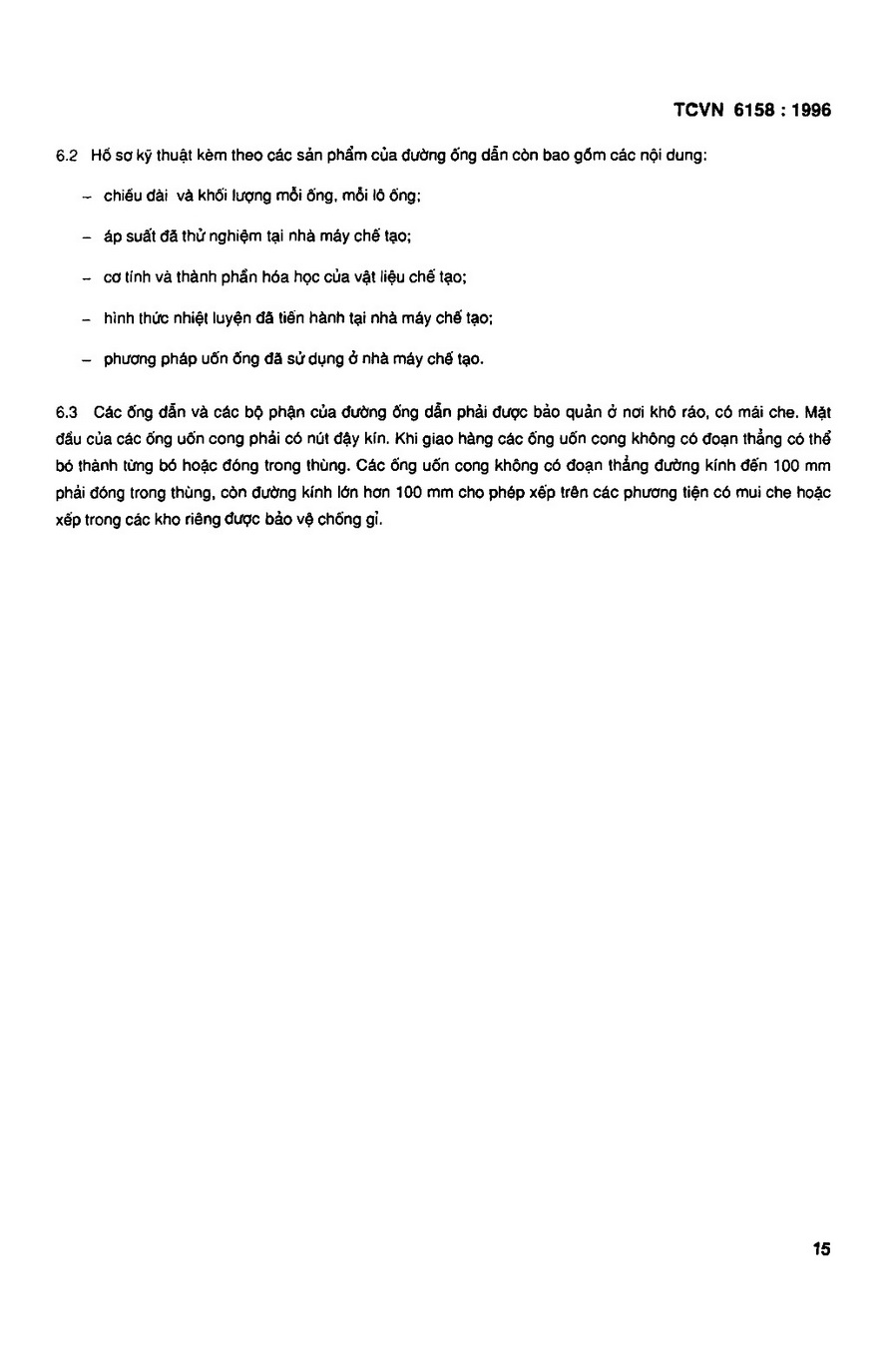 TCVN 6158 : 1996

6.2 Hồ sơ kỹ thuật kèm theo các sản phẩm của đường ống dẫn còn bao gồm các nội dung:

– chiều dài và khối lượng mỗi ống, mỗi lô ống;

– áp suất đã thử nghiệm tại nhà máy chế tạo;

– cơ tính và thành phần hóa học của vật liệu chế tạo;

– hình thức nhiệt luyện đã tiến hành tại nhà máy chế tạo;

– phương pháp uốn ống đã sử dụng ở nhà máy chế tạo.

6.3 Các ống dẫn và các bộ phận của đường ống dẫn phải được bảo quản ở nơi khô ráo, có mái che. Mặt đầu của các ống uốn cong phải có nút đậy kín. Khi giao hàng các ống uốn cong không có đoạn thẳng có thể bó thành từng bó hoặc đóng trong thùng. Các ống uốn cong không có đoạn thẳng đường kính đến 100 mm phải đóng trong thùng, còn đường kính lớn hơn 100 mm cho phép xếp trên các phương tiện có mui che hoặc xếp trong các kho riêng được bảo vệ chống gỉ.

15